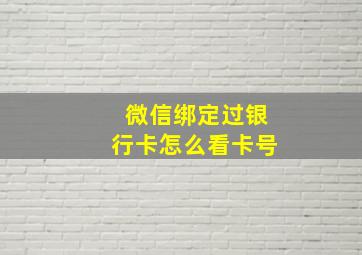 微信绑定过银行卡怎么看卡号